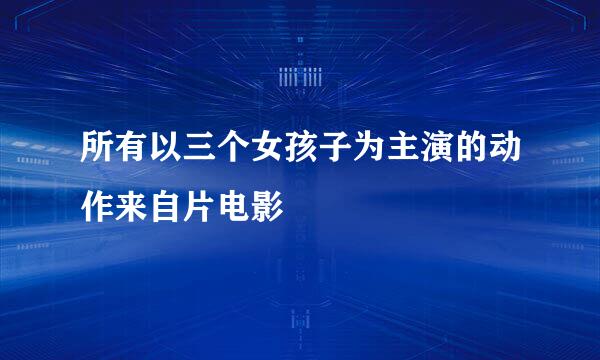 所有以三个女孩子为主演的动作来自片电影